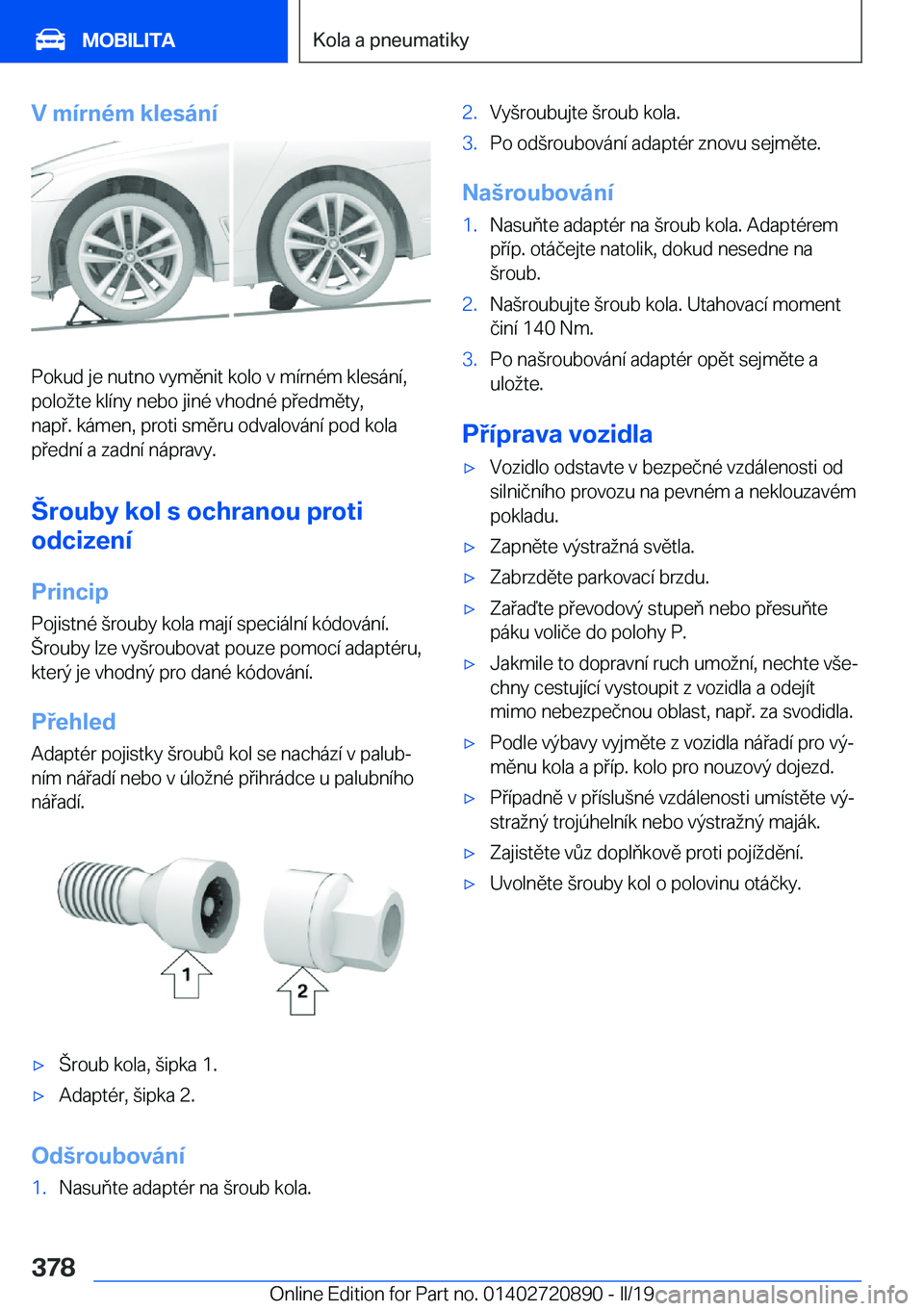 MOBILITA

Kola a pneumatiky

V mírném klesání

Pokud je nutno vyměnit kolo v mírném klesání, položte klíny nebo jiné vhodné předměty, např. kámen, proti směru odvalování pod kola přední a zadní nápravy.

Šrouby kol s ochranou proti odcizení

Princip

Pojistné šrouby kola mají speciální kódování. Šrouby lze vyšroubovat pouze pomocí adaptéru, který je vhodný pro dané kódování.

Přehled

Adaptér pojistky šroubů kol se nachází v palubním nářadí nebo v úložné přihrádce u palubního nářadí.

1

2

▷ Šroub kola, šipka 1.

▷ Adaptér, šipka 2.

Odšroubování

1. Nasuňte adaptér na šroub kola.

2. Vyšroubujte šroub kola.

3. Po odšroubování adaptér znovu sejměte.

Našroubování

1. Nasuňte adaptér na šroub kola. Adaptérem příp. otáčejte natolik, dokud nesedne na šroub.

2. Našroubujte šroub kola. Utahovací moment činí 140 Nm.

3. Po našroubování adaptér opět sejměte a uložte.

Příprava vozidla

▷ Vozidlo odstavte v bezpečné vzdálenosti od silničního provozu na pevném a neklouzavém pokladu.

▷ Zapněte výstražná světla.

▷ Zabrzděte parkovací brzdu.

▷ Zařaďte převodový stupeň nebo přesuňte páku voliče do polohy P.

▷ Jakmile to dopravní ruch umožní, nechte všechny cestující vystoupit z vozidla a odejít mimo nebezpečnou oblast, např. za svodidla.

▷ Podle výbavy vyjměte z vozidla nářadí pro výměnu kola a příp. kolo pro nouzový dojezd.

▷ Případně v příslušné vzdálenosti umístěte výstražný trojúhelník nebo výstražný maják.

▷ Zajistěte vůz doplňkově proti pojíždění.

▷ Uvolněte šrouby kol o polovinu otáčky.

378

Online Edition for Part no. 01402720890 - II/19 carmanualsonline.info